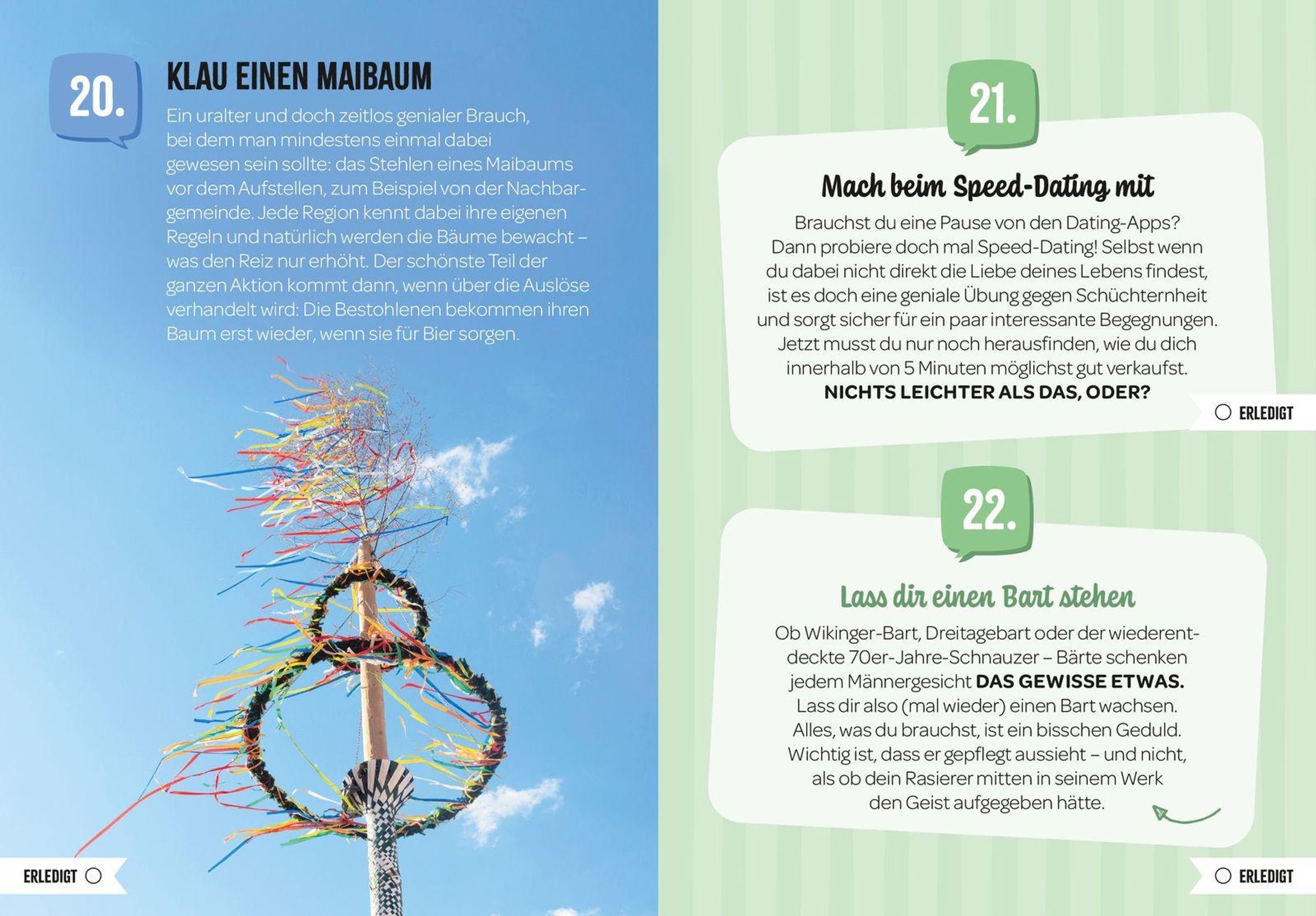 20.

KLAU EINEN MAIBAUM

Ein uralter und doch zeitlos genialer Brauch, bei dem man mindestens einmal dabei gewesen sein sollte: das Stehlen eines Maibaums vor dem Aufstellen, zum Beispiel von der Nachbargemeinde. Jede Region kennt dabei ihre eigenen Regeln und natürlich werden die Bäume bewacht – was den Reiz nur erhöht. Der schönste Teil der ganzen Aktion kommt dann, wenn über die Auslöse verhandelt wird: Die Bestohlenen bekommen ihren Baum erst wieder, wenn sie für Bier sorgen.

ERLEDIGT

21.

Mach beim Speed-Dating mit

Brauchst du eine Pause von den Dating-Apps? Dann probiere doch mal Speed-Dating! Selbst wenn du dabei nicht direkt die Liebe deines Lebens findest, ist es doch eine geniale Übung gegen Schüchternheit und sorgt sicher für ein paar interessante Begegnungen. Jetzt musst du nur noch herausfinden, wie du dich innerhalb von 5 Minuten möglichst gut verkaufst. NICHTS LEICHTER ALS DAS, ODER?

ERLEDIGT

22.

Lass dir einen Bart stehen

Ob Wikinger-Bart, Dreitagebart oder der wiederentdeckte 70er-Jahre-Schnauzer – Bärte schenken jedem Männergesicht DAS GEWISSE ETWAS. Lass dir also (mal wieder) einen Bart wachsen. Alles, was du brauchst, ist ein bisschen Geduld. Wichtig ist, dass er gepflegt aussieht – und nicht, als ob dein Rasierer mitten in seinem Werk den Geist aufgegeben hätte.

ERLEDIGT